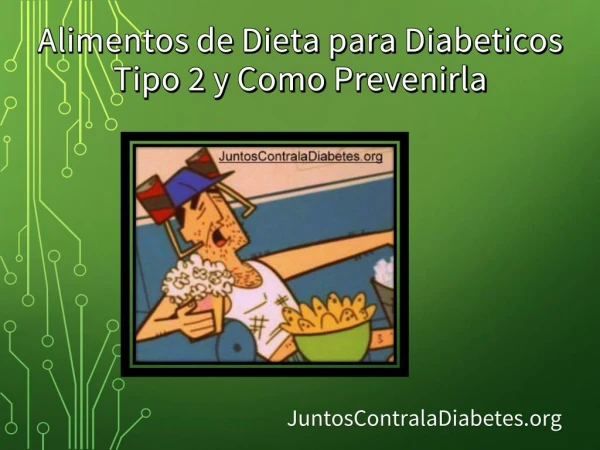 Alimentos de Dieta para Diabeticos Tipo 2 y Como Prevenirla

JuntosContralaDiabetes.org

JuntosContralaDiabetes.org